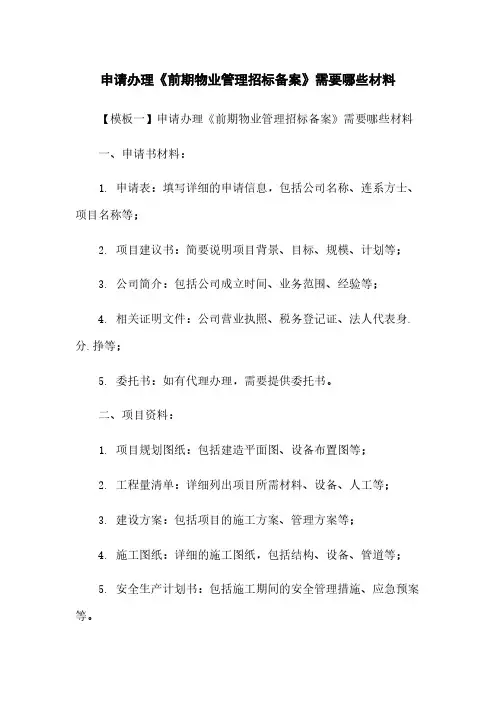 申请办理《前期物业管理招标备案》需要哪些材料

【模板一】申请办理《前期物业管理招标备案》需要哪些材料

一、申请书材料：

1. 申请表：填写详细的申请信息，包括公司名称、连系方士、项目名称等；

2. 项目建议书：简要说明项目背景、目标、规模、计划等；

3. 公司简介：包括公司成立时间、业务范围、经验等；

4. 相关证明文件：公司营业执照、税务登记证、法人代表身.分.挣等；

5. 委托书：如有代理办理，需要提供委托书。

二、项目资料：

1. 项目规划图纸：包括建造平面图、设备布置图等；

2. 工程量清单：详细列出项目所需材料、设备、人工等；

3. 建设方案：包括项目的施工方案、管理方案等；

4. 施工图纸：详细的施工图纸，包括结构、设备、管道等；

5. 安全生产计划书：包括施工期间的安全管理措施、应急预案等。